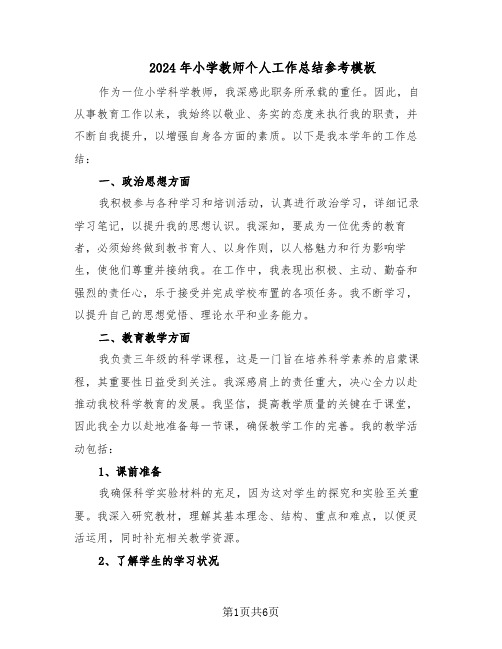 2024年小学教师个人工作总结参考模板

作为一位小学科学教师，我深感此职务所承载的重任。因此，自从事教育工作以来，我始终以敬业、务实的态度来执行我的职责，并不断自我提升，以增强自身各方面的素质。以下是我本学年的工作总结：

一、政治思想方面

我积极参与各种学习和培训活动，认真进行政治学习，详细记录学习笔记，以提升我的思想认识。我深知，要成为一位优秀的教育者，必须始终做到教书育人、以身作则，以人格魅力和行为影响学生，使他们尊重并接纳我。在工作中，我表现出积极、主动、勤奋和强烈的责任心，乐于接受并完成学校布置的各项任务。我不断学习，以提升自己的思想觉悟、理论水平和业务能力。

二、教育教学方面

我负责三年级的科学课程，这是一门旨在培养科学素养的启蒙课程，其重要性日益受到关注。我深感肩上的责任重大，决心全力以赴推动我校科学教育的发展。我坚信，提高教学质量的关键在于课堂，因此我全力以赴地准备每一节课，确保教学工作的完善。我的教学活动包括：

1、课前准备

我确保科学实验材料的充足，因为这对学生的探究和实验至关重要。我深入研究教材，理解其基本理念、结构、重点和难点，以便灵活运用，同时补充相关教学资源。

2、了解学生的学习状况

第1页共6页